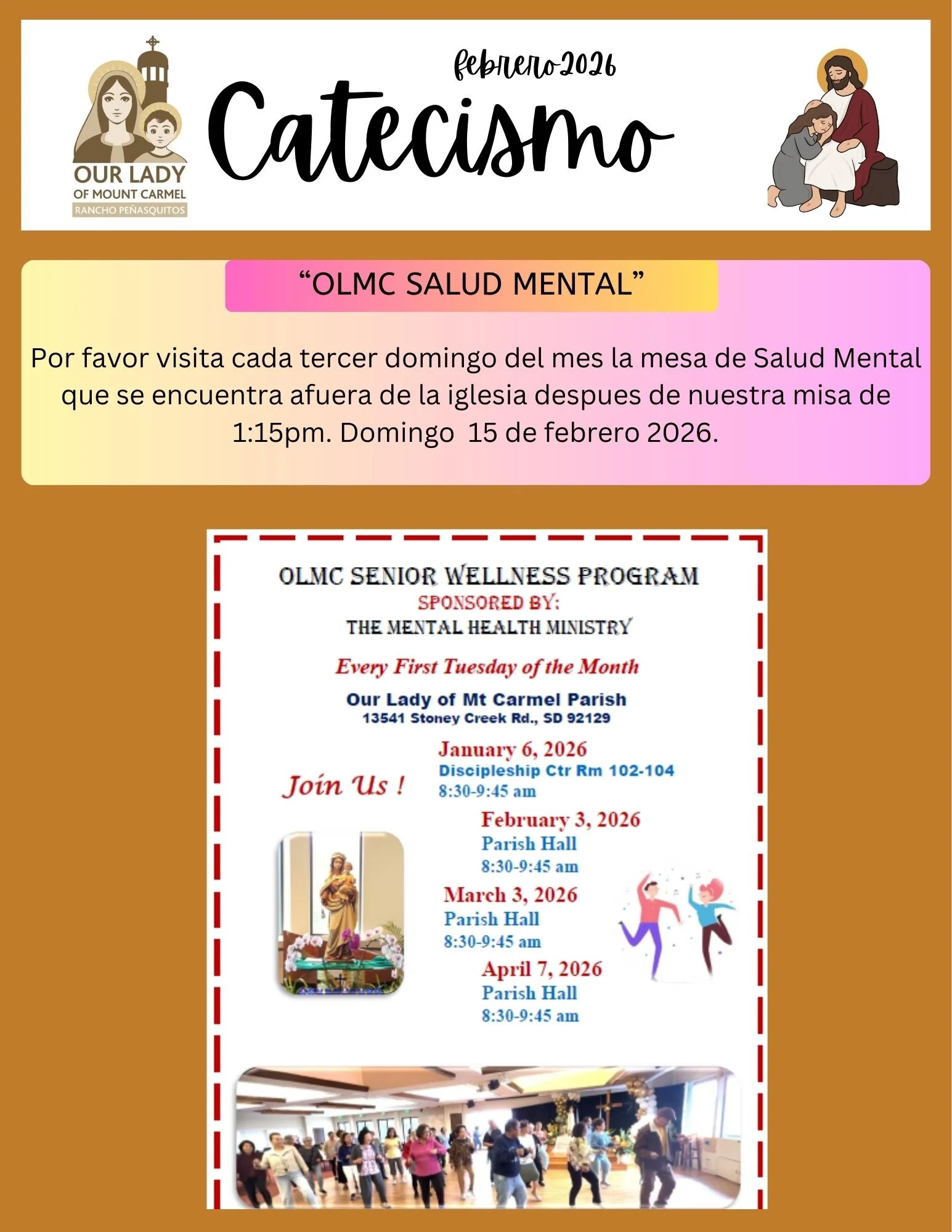 OUR LADY
OF MOUNT CARMEL
RANCHO PEÑASQUITOS

febrero2026
Catecismo

“OLMC SALUD MENTAL”

Por favor visita cada tercer domingo del mes la mesa de Salud Mental que se encuentra afuera de la iglesia despues de nuestra misa de 1:15pm. Domingo 15 de febrero 2026.

OLMC SENIOR WELLNESS PROGRAM
SPONSORED BY:
THE MENTAL HEALTH MINISTRY

Every First Tuesday of the Month

Our Lady of Mt Carmel Parish
13541 Stoney Creek Rd., SD 92129

Join Us !

January 6, 2026
Discipleship Ctr Rm 102-104
8:30-9:45 am

February 3, 2026
Parish Hall
8:30-9:45 am

March 3, 2026
Parish Hall
8:30-9:45 am

April 7, 2026
Parish Hall
8:30-9:45 am